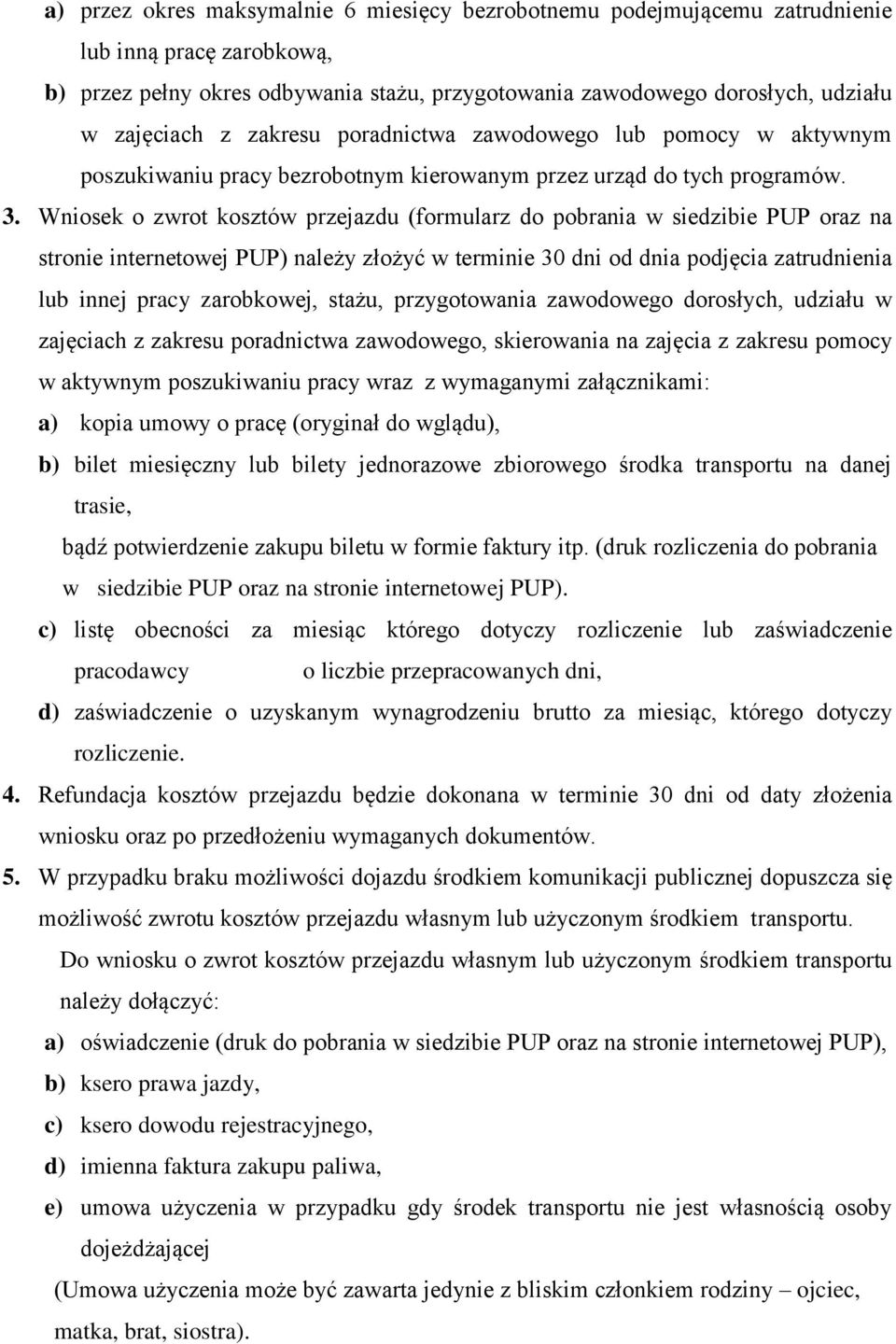 a) przez okres maksymalnie 6 miesięcy bezrobotnemu podejmującemu zatrudnienie lub inną pracę zarobkową,

b) przez pełny okres odbywania stażu, przygotowania zawodowego dorosłych, udziału w zajęciach z zakresu poradnictwa zawodowego lub pomocy w aktywnym poszukiwaniu pracy bezrobotnym kierowanym przez urząd do tych programów.

3. Wniosek o zwrot kosztów przejazdu (formularz do pobrania w siedzibie PUP oraz na stronie internetowej PUP) należy złożyć w terminie 30 dni od dnia podjęcia zatrudnienia lub innej pracy zarobkowej, stażu, przygotowania zawodowego dorosłych, udziału w zajęciach z zakresu poradnictwa zawodowego, skierowania na zajęcia z zakresu pomocy w aktywnym poszukiwaniu pracy wraz z wymaganymi załącznikami:

a) kopia umowy o pracę (oryginał do wglądu),

b) bilet miesięczny lub bilety jednorazowe zbiorowego środka transportu na danej trasie,

bądź potwierdzenie zakupu biletu w formie faktury itp. (druk rozliczenia do pobrania w siedzibie PUP oraz na stronie internetowej PUP).

c) listę obecności za miesiąc którego dotyczy rozliczenie lub zaświadczenie pracodawcy o liczbie przepracowanych dni,

d) zaświadczenie o uzyskanym wynagrodzeniu brutto za miesiąc, którego dotyczy rozliczenie.

4. Refundacja kosztów przejazdu będzie dokonana w terminie 30 dni od daty złożenia wniosku oraz po przedłożeniu wymaganych dokumentów.

5. W przypadku braku możliwości dojazdu środkiem komunikacji publicznej dopuszcza się możliwość zwrotu kosztów przejazdu własnym lub użyczonym środkiem transportu.

Do wniosku o zwrot kosztów przejazdu własnym lub użyczonym środkiem transportu należy dołączyć:

a) oświadczenie (druk do pobrania w siedzibie PUP oraz na stronie internetowej PUP),

b) ksero prawa jazdy,

c) ksero dowodu rejestracyjnego,

d) imienna faktura zakupu paliwa,

e) umowa użyczenia w przypadku gdy środek transportu nie jest własnością osoby dojeżdżającej

(Umowa użyczenia może być zawarta jedynie z bliskim członkiem rodziny – ojciec, matka, brat, siostra).